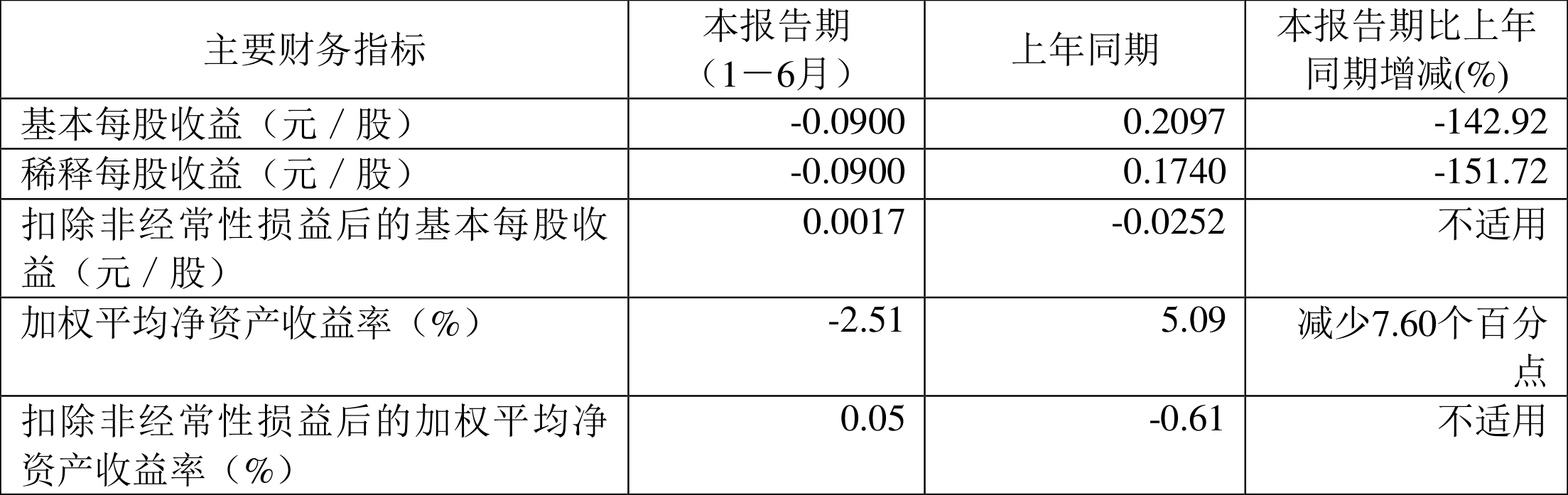 | 主要财务指标 | 本报告期（1－6月） | 上年同期 | 本报告期比上年同期增减(%) |
|---|---|---|---|
| 基本每股收益（元／股） | -0.0900 | 0.2097 | -142.92 |
| 稀释每股收益（元／股） | -0.0900 | 0.1740 | -151.72 |
| 扣除非经常性损益后的基本每股收益（元／股） | 0.0017 | -0.0252 | 不适用 |
| 加权平均净资产收益率（%） | -2.51 | 5.09 | 减少7.60个百分点 |
| 扣除非经常性损益后的加权平均净资产收益率（%） | 0.05 | -0.61 | 不适用 |